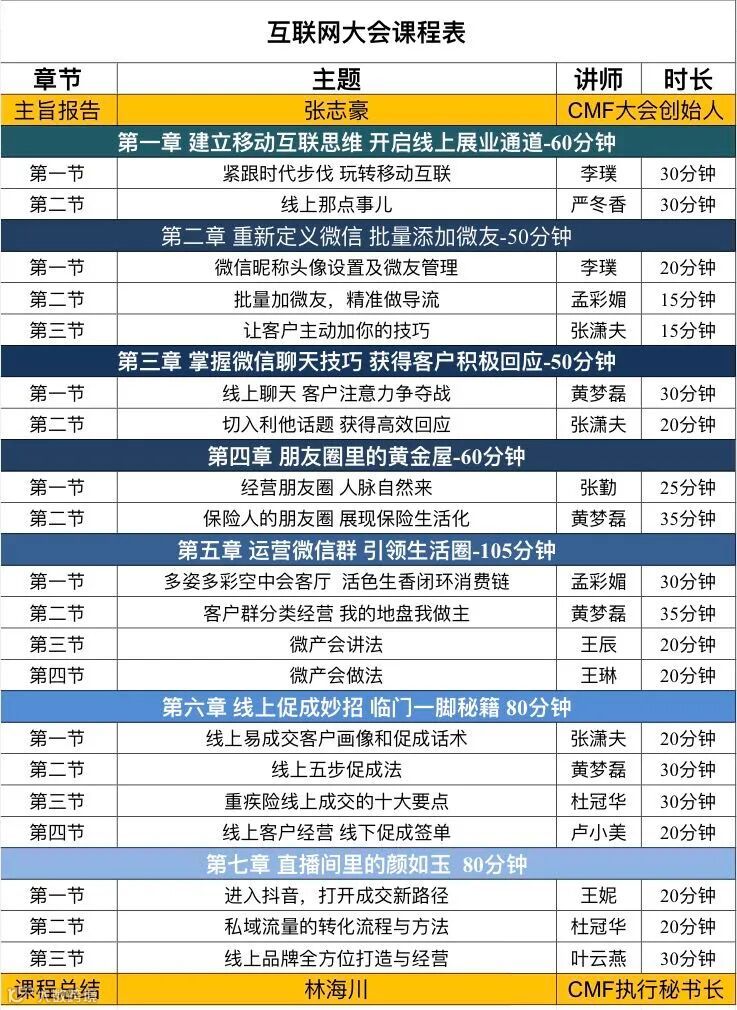 互联网大会课程表

| 章节 | 主题 | 讲师 | 时长 |
|---|---|---|---|
| 主旨报告 | 张志豪 | CMF大会创始人 | |
| 第一章 建立移动互联思维 开启线上展业通道-60分钟 | | | |
| 第一节 | 紧跟时代步伐 玩转移动互联 | 李璞 | 30分钟 |
| 第二节 | 线上那点事儿 | 严冬香 | 30分钟 |
| 第二章 重新定义微信 批量添加微友-50分钟 | | | |
| 第一节 | 微信昵称头像设置及微友管理 | 李璞 | 20分钟 |
| 第二节 | 批量加微友，精准做导流 | 孟彩媚 | 15分钟 |
| 第三节 | 让客户主动加你的技巧 | 张潇夫 | 15分钟 |
| 第三章 掌握微信聊天技巧 获得客户积极回应-50分钟 | | | |
| 第一节 | 线上聊天 客户注意力争夺战 | 黄梦磊 | 30分钟 |
| 第二节 | 切入利他话题 获得高效回应 | 张潇夫 | 20分钟 |
| 第四章 朋友圈里的黄金屋-60分钟 | | | |
| 第一节 | 经营朋友圈 人脉自然来 | 张勤 | 25分钟 |
| 第二节 | 保险人的朋友圈 展现保险生活化 | 黄梦磊 | 35分钟 |
| 第五章 运营微信群 引领生活圈-105分钟 | | | |
| 第一节 | 多姿多彩空中会客厅 活色生香闭环消费链 | 孟彩媚 | 30分钟 |
| 第二节 | 客户群分类经营 我的地盘我做主 | 黄梦磊 | 35分钟 |
| 第三节 | 微产会讲法 | 王辰 | 20分钟 |
| 第四节 | 微产会做法 | 王琳 | 20分钟 |
| 第六章 线上促成妙招 临门一脚秘籍 80分钟 | | | |
| 第一节 | 线上易成交客户画像和促成话术 | 张潇夫 | 20分钟 |
| 第二节 | 线上五步促成法 | 黄梦磊 | 30分钟 |
| 第三节 | 重疾险线上成交的十大要点 | 杜冠华 | 30分钟 |
| 第四节 | 线上客户经营 线下促成签单 | 卢小美 | 20分钟 |
| 第七章 直播间里的颜如玉 80分钟 | | | |
| 第一节 | 进入抖音，打开成交新路径 | 王妮 | 20分钟 |
| 第二节 | 私域流量的转化流程与方法 | 杜冠华 | 20分钟 |
| 第三节 | 线上品牌全方位打造与经营 | 叶云燕 | 30分钟 |
| 课程总结 | 林海川 | CMF执行秘书长 | |